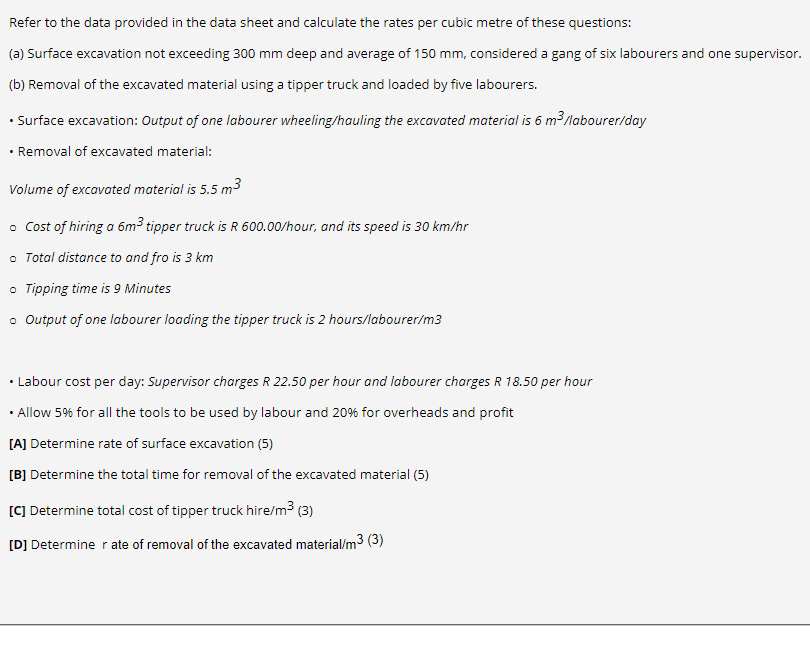 Refer to the data provided in the data sheet and calculate the rates per cubic metre of these questions:

(a) Surface excavation not exceeding 300 mm deep and average of 150 mm, considered a gang of six labourers and one supervisor.

(b) Removal of the excavated material using a tipper truck and loaded by five labourers.

• Surface excavation: Output of one labourer wheeling/hauling the excavated material is 6 $m^3$/labourer/day

• Removal of excavated material:

Volume of excavated material is 5.5 $m^3$

o Cost of hiring a $6m^3$ tipper truck is R 600.00/hour, and its speed is 30 km/hr

o Total distance to and fro is 3 km

o Tipping time is 9 Minutes

o Output of one labourer loading the tipper truck is 2 hours/labourer/m3

• Labour cost per day: Supervisor charges R 22.50 per hour and labourer charges R 18.50 per hour

• Allow 5% for all the tools to be used by labour and 20% for overheads and profit

[A] Determine rate of surface excavation (5)

[B] Determine the total time for removal of the excavated material (5)

[C] Determine total cost of tipper truck hire/$m^3$ (3)

[D] Determine r ate of removal of the excavated material/$m^3$ (3)